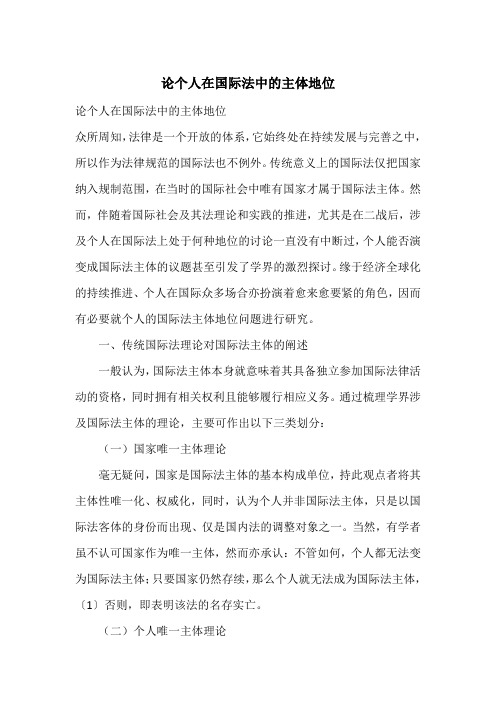 论个人在国际法中的主体地位

论个人在国际法中的主体地位

众所周知，法律是一个开放的体系，它始终处在持续发展与完善之中，所以作为法律规范的国际法也不例外。传统意义上的国际法仅把国家纳入规制范围，在当时的国际社会中唯有国家才属于国际法主体。然而，伴随着国际社会及其法理论和实践的推进，尤其是在二战后，涉及个人在国际法上处于何种地位的讨论一直没有中断过，个人能否演变成国际法主体的议题甚至引发了学界的激烈探讨。缘于经济全球化的持续推进、个人在国际众多场合亦扮演着愈来愈要紧的角色，因而有必要就个人的国际法主体地位问题进行研究。

一、传统国际法理论对国际法主体的阐述

一般认为，国际法主体本身就意味着其具备独立参加国际法律活动的资格，同时拥有相关权利且能够履行相应义务。通过梳理学界涉及国际法主体的理论，主要可作出以下三类划分：

（一）国家唯一主体理论

毫无疑问，国家是国际法主体的基本构成单位，持此观点者将其主体性唯一化、权威化，同时，认为个人并非国际法主体，只是以国际法客体的身份而出现、仅是国内法的调整对象之一。当然，有学者虽不认可国家作为唯一主体，然而亦承认：不管如何，个人都无法变为国际法主体；只要国家仍然存续，那么个人就无法成为国际法主体，〔1〕否则，即表明该法的名存实亡。

（二）个人唯一主体理论